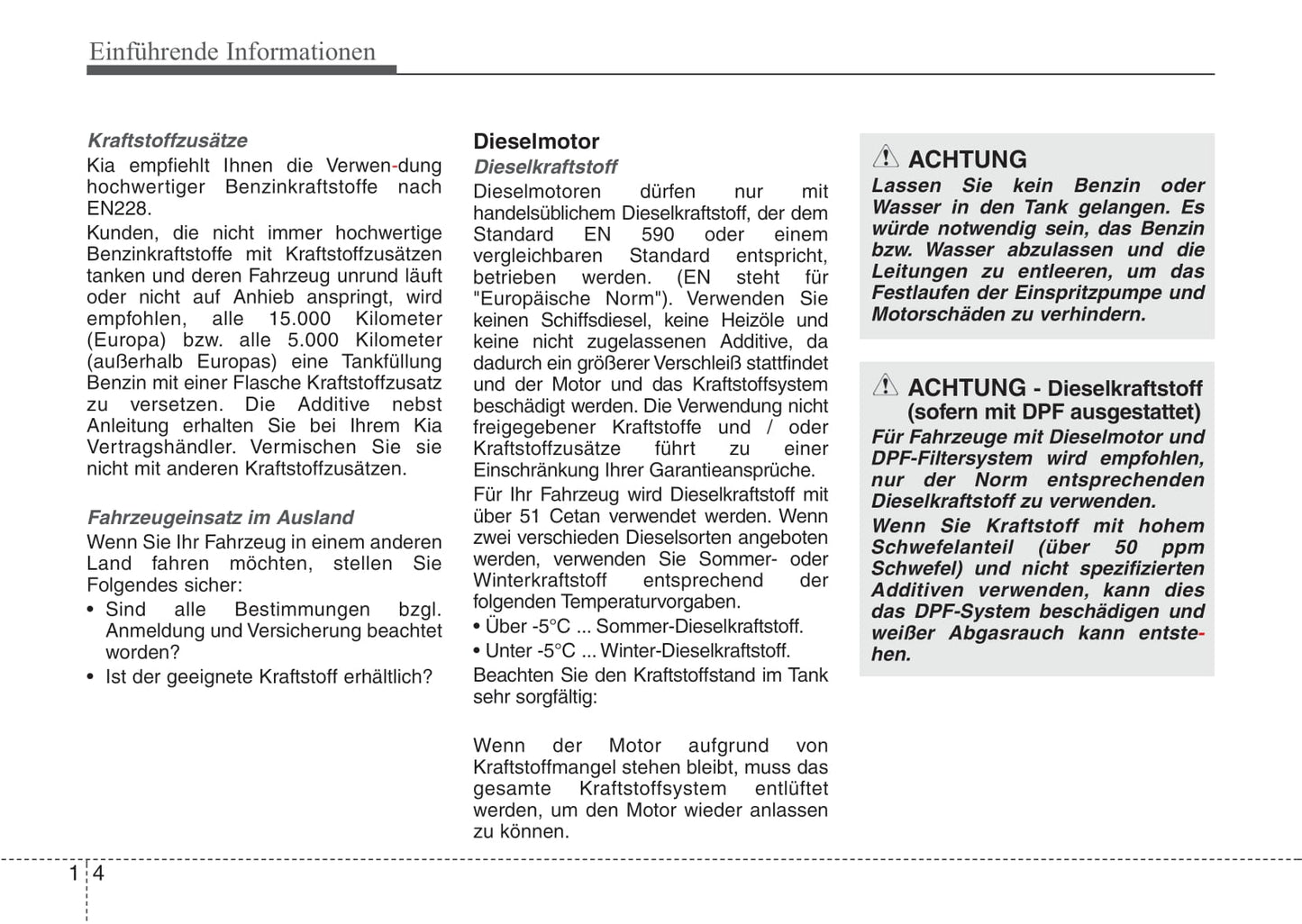 Einführende Informationen

Kraftstoffzusätze
Kia empfiehlt Ihnen die Verwen-dung hochwertiger Benzinkraftstoffe nach EN228.
Kunden, die nicht immer hochwertige Benzinkraftstoffe mit Kraftstoffzusätzen tanken und deren Fahrzeug unrund läuft oder nicht auf Anhieb anspringt, wird empfohlen, alle 15.000 Kilometer (Europa) bzw. alle 5.000 Kilometer (außerhalb Europas) eine Tankfüllung Benzin mit einer Flasche Kraftstoffzusatz zu versetzen. Die Additive nebst Anleitung erhalten Sie bei Ihrem Kia Vertragshändler. Vermischen Sie sie nicht mit anderen Kraftstoffzusätzen.

Fahrzeugeinsatz im Ausland
Wenn Sie Ihr Fahrzeug in einem anderen Land fahren möchten, stellen Sie Folgendes sicher:
• Sind alle Bestimmungen bzgl. Anmeldung und Versicherung beachtet worden?
• Ist der geeignete Kraftstoff erhältlich?

Dieselmotor
Dieselkraftstoff
Dieselmotoren dürfen nur mit handelsüblichem Dieselkraftstoff, der dem Standard EN 590 oder einem vergleichbaren Standard entspricht, betrieben werden. (EN steht für "Europäische Norm"). Verwenden Sie keinen Schiffsdiesel, keine Heizöle und keine nicht zugelassenen Additive, da dadurch ein größerer Verschleiß stattfindet und der Motor und das Kraftstoffsystem beschädigt werden. Die Verwendung nicht freigegebener Kraftstoffe und / oder Kraftstoffzusätze führt zu einer Einschränkung Ihrer Garantieansprüche.
Für Ihr Fahrzeug wird Dieselkraftstoff mit über 51 Cetan verwendet werden. Wenn zwei verschieden Dieselsorten angeboten werden, verwenden Sie Sommer- oder Winterkraftstoff entsprechend der folgenden Temperaturvorgaben.
• Über -5°C ... Sommer-Dieselkraftstoff.
• Unter -5°C ... Winter-Dieselkraftstoff.
Beachten Sie den Kraftstoffstand im Tank sehr sorgfältig:

Wenn der Motor aufgrund von Kraftstoffmangel stehen bleibt, muss das gesamte Kraftstoffsystem entlüftet werden, um den Motor wieder anlassen zu können.

ACHTUNG
Lassen Sie kein Benzin oder Wasser in den Tank gelangen. Es würde notwendig sein, das Benzin bzw. Wasser abzulassen und die Leitungen zu entleeren, um das Festlaufen der Einspritzpumpe und Motorschäden zu verhindern.

ACHTUNG - Dieselkraftstoff (sofern mit DPF ausgestattet)
Für Fahrzeuge mit Dieselmotor und DPF-Filtersystem wird empfohlen, nur der Norm entsprechenden Dieselkraftstoff zu verwenden.
Wenn Sie Kraftstoff mit hohem Schwefelanteil (über 50 ppm Schwefel) und nicht spezifizierten Additiven verwenden, kann dies das DPF-System beschädigen und weißer Abgasrauch kann entstehen.

1 4